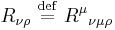 $R_{\nu\rho} \stackrel{\text{def}}{=} R^{\mu}{}_{\nu\mu\rho}$